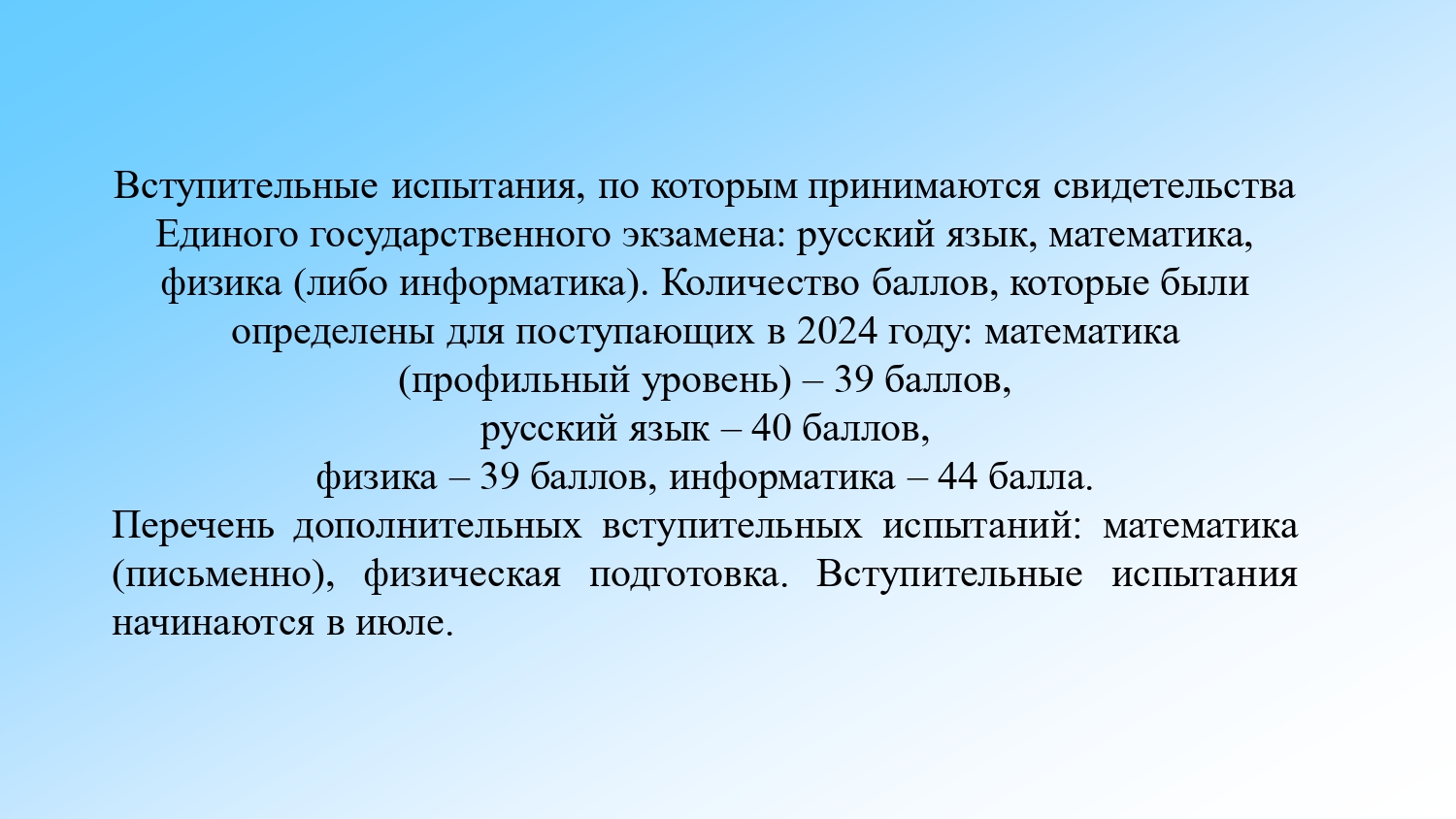 Вступительные испытания, по которым принимаются свидетельства Единого государственного экзамена: русский язык, математика, физика (либо информатика). Количество баллов, которые были определены для поступающих в 2024 году: математика (профильный уровень) – 39 баллов,
русский язык – 40 баллов,
физика – 39 баллов, информатика – 44 балла.

Перечень дополнительных вступительных испытаний: математика (письменно), физическая подготовка. Вступительные испытания начинаются в июле.